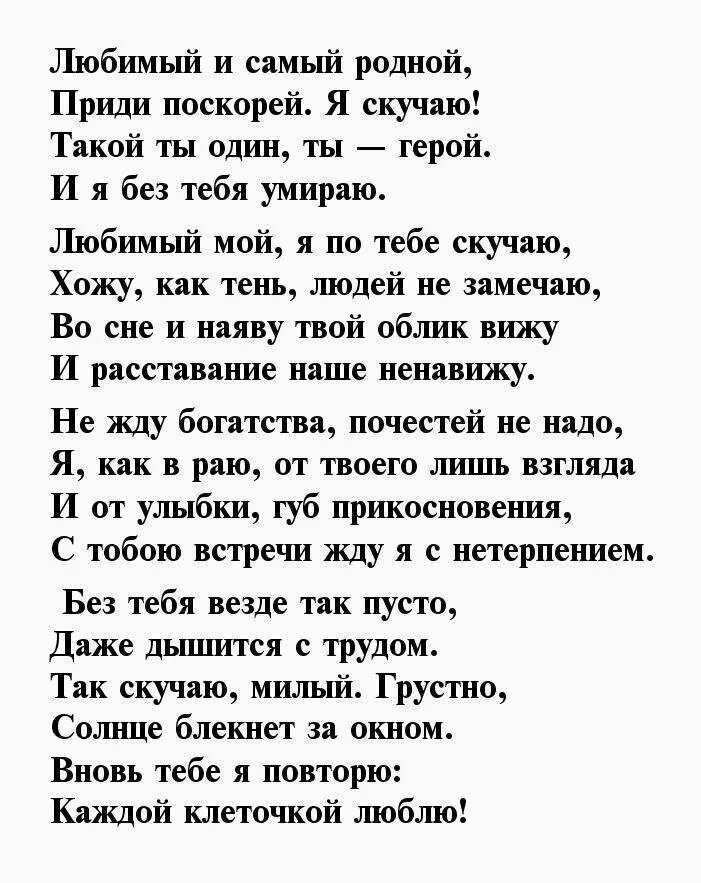 Любимый и самый родной,
Приди поскорей. Я скучаю!
Такой ты один, ты — герой.
И я без тебя умираю.

Любимый мой, я по тебе скучаю,
Хожу, как тень, людей не замечаю,
Во сне и наяву твой облик вижу
И расставание наше ненавижу.

Не жду богатства, почестей не надо,
Я, как в раю, от твоего лишь взгляда
И от улыбки, губ прикосновения,
С тобою встречи жду я с нетерпением.

Без тебя везде так пусто,
Даже дышится с трудом.
Так скучаю, милый. Грустно,
Солнце блекнет за окном.
Вновь тебе я повторю:
Каждой клеточкой люблю!